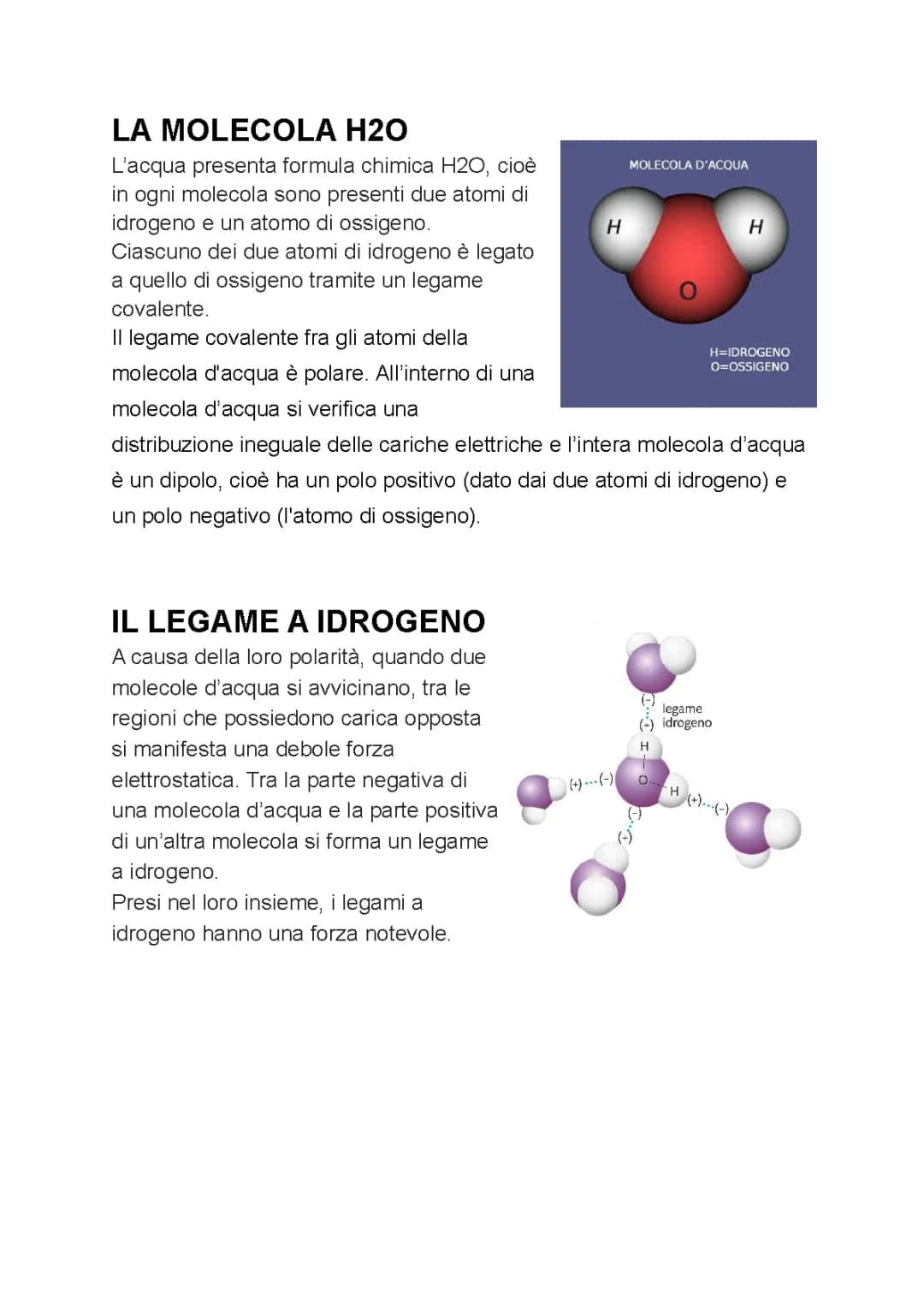 LA MOLECOLA H2O

L'acqua presenta formula chimica H2O, cioè in ogni molecola sono presenti due atomi di idrogeno e un atomo di ossigeno.
Ciascuno dei due atomi di idrogeno è legato a quello di ossigeno tramite un legame covalente.
Il legame covalente fra gli atomi della molecola d'acqua è polare. All'interno di una molecola d'acqua si verifica una distribuzione ineguale delle cariche elettriche e l'intera molecola d'acqua è un dipolo, cioè ha un polo positivo (dato dai due atomi di idrogeno) e un polo negativo (l'atomo di ossigeno).

MOLECOLA D'ACQUA
H
H
O
H=IDROGENO
O=OSSIGENO

IL LEGAME A IDROGENO

A causa della loro polarità, quando due molecole d'acqua si avvicinano, tra le regioni che possiedono carica opposta si manifesta una debole forza elettrostatica. Tra la parte negativa di una molecola d'acqua e la parte positiva di un'altra molecola si forma un legame a idrogeno.
Presi nel loro insieme, i legami a idrogeno hanno una forza notevole.

(-)
(+)
legame idrogeno
H
O
H
(+)
(-)
(+)
(-)
(-)
(+)